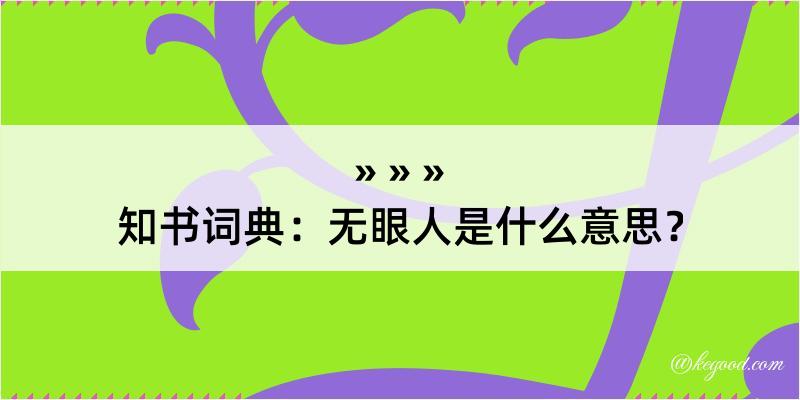 » » »
知书词典：无眼人是什么意思？

@kegood.com